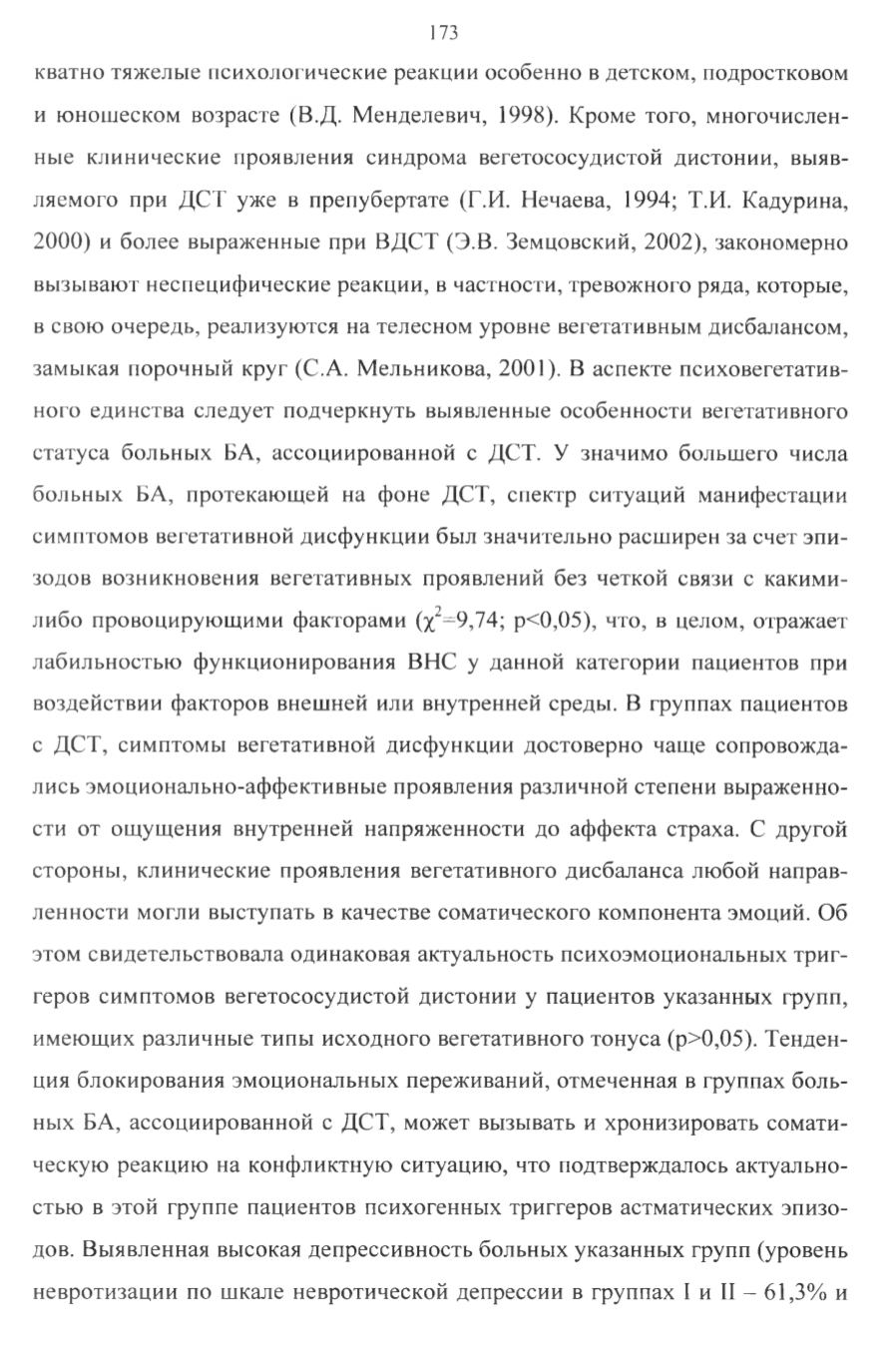 173

кватно тяжелые психологические реакции особенно в детском, подростковом и юношеском возрасте (В.Д. Менделевич, 1998). Кроме того, многочисленные клинические проявления синдрома вегетососудистой дистонии, выявляемого при ДСТ уже в препубертате (Г.И. Нечаева, 1994; Т.И. Кадурина, 2000) и более выраженные при ВДСТ (Э.В. Земцовский, 2002), закономерно вызывают неспецифические реакции, в частности, тревожного ряда, которые, в свою очередь, реализуются на телесном уровне вегетативным дисбалансом, замыкая порочный круг (С.А. Мельникова, 2001). В аспекте психовегетативного единства следует подчеркнуть выявленные особенности вегетативного статуса больных БА, ассоциированной с ДСТ. У значимо большего числа больных БА, протекающей на фоне ДСТ, спектр ситуаций манифестации симптомов вегетативной дисфункции был значительно расширен за счет эпизодов возникновения вегетативных проявлений без четкой связи с какими-либо провоцирующими факторами ($\chi^2$=9,74; p<0,05), что, в целом, отражает лабильностью функционирования ВНС у данной категории пациентов при воздействии факторов внешней или внутренней среды. В группах пациентов с ДСТ, симптомы вегетативной дисфункции достоверно чаще сопровождались эмоционально-аффективные проявления различной степени выраженности от ощущения внутренней напряженности до аффекта страха. С другой стороны, клинические проявления вегетативного дисбаланса любой направленности могли выступать в качестве соматического компонента эмоций. Об этом свидетельствовала одинаковая актуальность психоэмоциональных триггеров симптомов вегетососудистой дистонии у пациентов указанных групп, имеющих различные типы исходного вегетативного тонуса (p>0,05). Тенденция блокирования эмоциональных переживаний, отмеченная в группах больных БА, ассоциированной с ДСТ, может вызывать и хронизировать соматическую реакцию на конфликтную ситуацию, что подтверждалось актуальностью в этой группе пациентов психогенных триггеров астматических эпизодов. Выявленная высокая депрессивность больных указанных групп (уровень невротизации по шкале невротической депрессии в группах I и II – 61,3% и